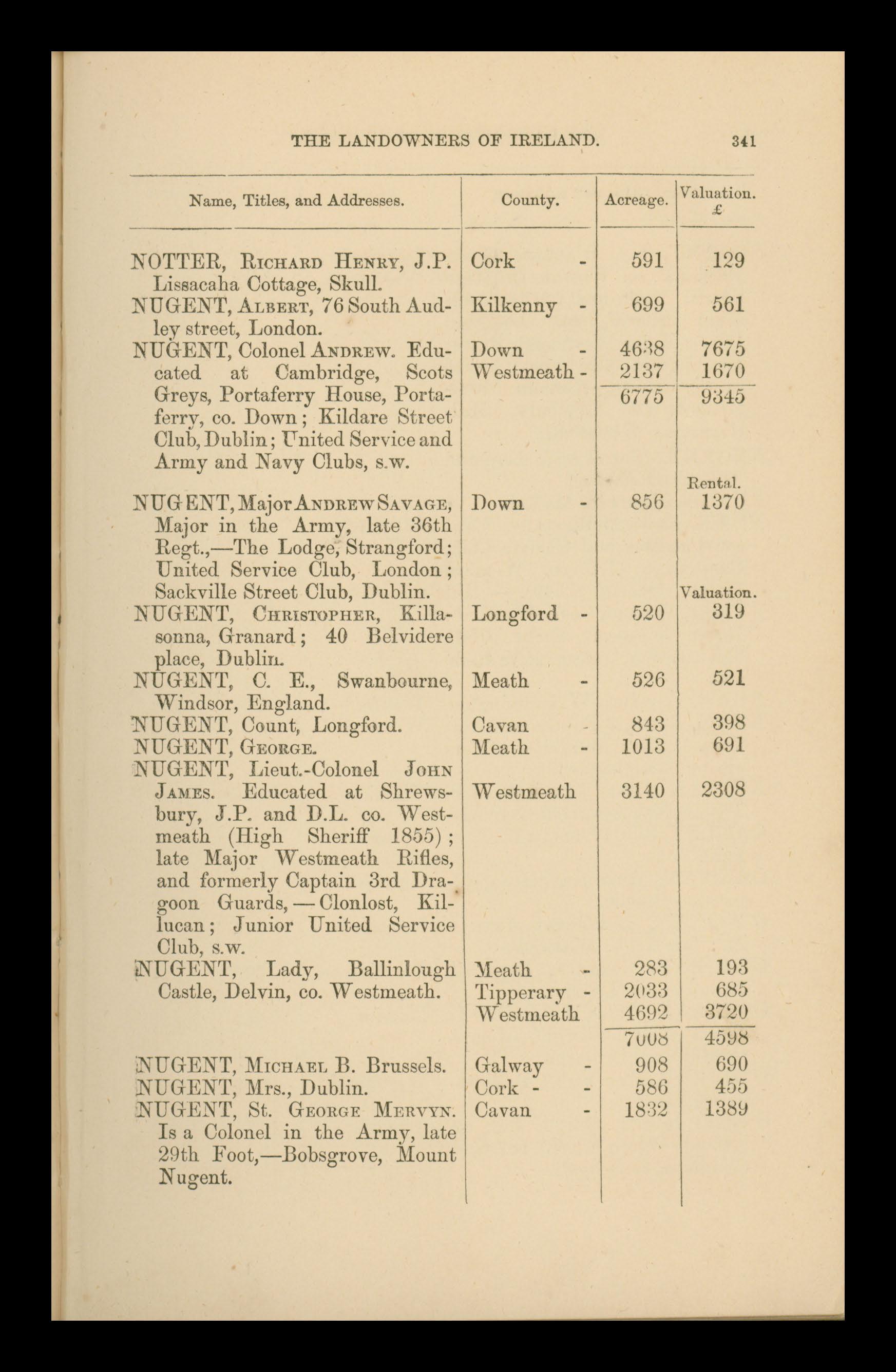 THE LANDOWNERS OF IRELAND. 341

| Name, Titles, and Addresses. | County. | Acreage. | Valuation. £ |
|---|---|---|---|
| NOTTER, Richard Henry, J.P. Lissacaha Cottage, Skull. | Cork - | 591 | 129 |
| NUGENT, Albert, 76 South Audley street, London. | Kilkenny - | 699 | 561 |
| NUGENT, Colonel Andrew. Educated at Cambridge, Scots Greys, Portaferry House, Portaferry, co. Down; Kildare Street Club, Dublin; United Service and Army and Navy Clubs, s.w. | Down - | 4638 | 7675 |
| | Westmeath - | 2137 | 1670 |
| | | 6775 | 9345 |
| | | | Rental. |
| NUGENT, Major Andrew Savage, Major in the Army, late 36th Regt.,—The Lodge, Strangford; United Service Club, London; Sackville Street Club, Dublin. | Down - | 856 | 1370 |
| | | | Valuation. |
| NUGENT, Christopher, Killasonna, Granard; 40 Belvidere place, Dublin. | Longford - | 520 | 319 |
| NUGENT, C. E., Swanbourne, Windsor, England. | Meath - | 526 | 521 |
| NUGENT, Count, Longford. | Cavan - | 843 | 398 |
| NUGENT, George. | Meath - | 1013 | 691 |
| NUGENT, Lieut.-Colonel John James. Educated at Shrewsbury, J.P. and D.L. co. Westmeath (High Sheriff 1855); late Major Westmeath Rifles, and formerly Captain 3rd Dragoon Guards,—Clonlost, Killucan; Junior United Service Club, s.w. | Westmeath | 3140 | 2308 |
| NUGENT, Lady, Ballinlough Castle, Delvin, co. Westmeath. | Meath - | 283 | 193 |
| | Tipperary - | 2033 | 685 |
| | Westmeath | 4692 | 3720 |
| | | 7008 | 4598 |
| NUGENT, Michael B. Brussels. | Galway - | 908 | 690 |
| NUGENT, Mrs., Dublin. | Cork - - | 586 | 455 |
| NUGENT, St. George Mervyn. Is a Colonel in the Army, late 29th Foot,—Bobsgrove, Mount Nugent. | Cavan - | 1832 | 1389 |